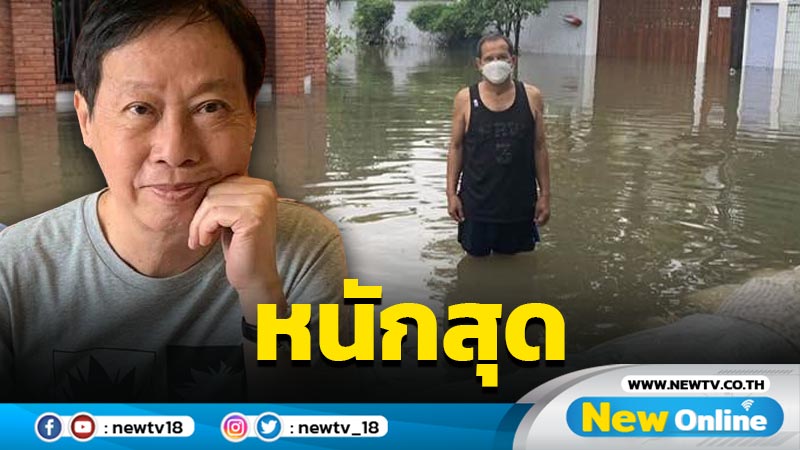 หนักสุด

WWW.NEWTV.CO.TH
New Online

: newtv18
: newtv_18